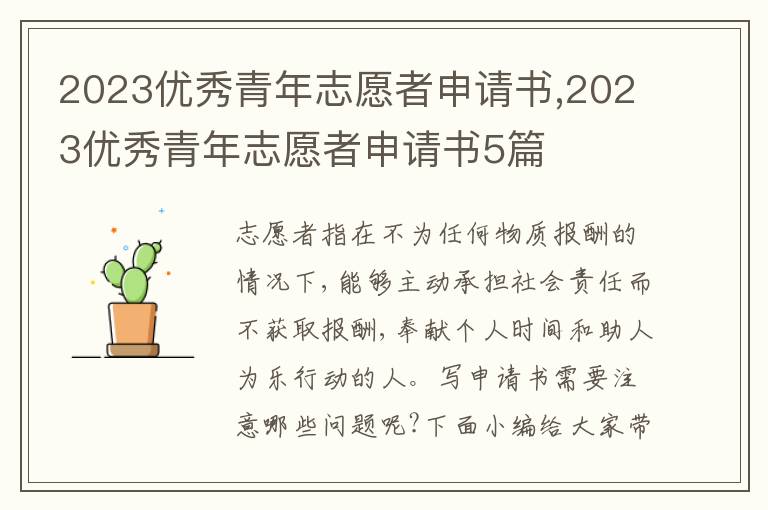 2023优秀青年志愿者申请书,2023优秀青年志愿者申请书5篇

志愿者指在不为任何物质报酬的情况下，能够主动承担社会责任而不获取报酬，奉献个人时间和助人为乐行动的人。写申请书需要注意哪些问题呢？下面小编给大家带